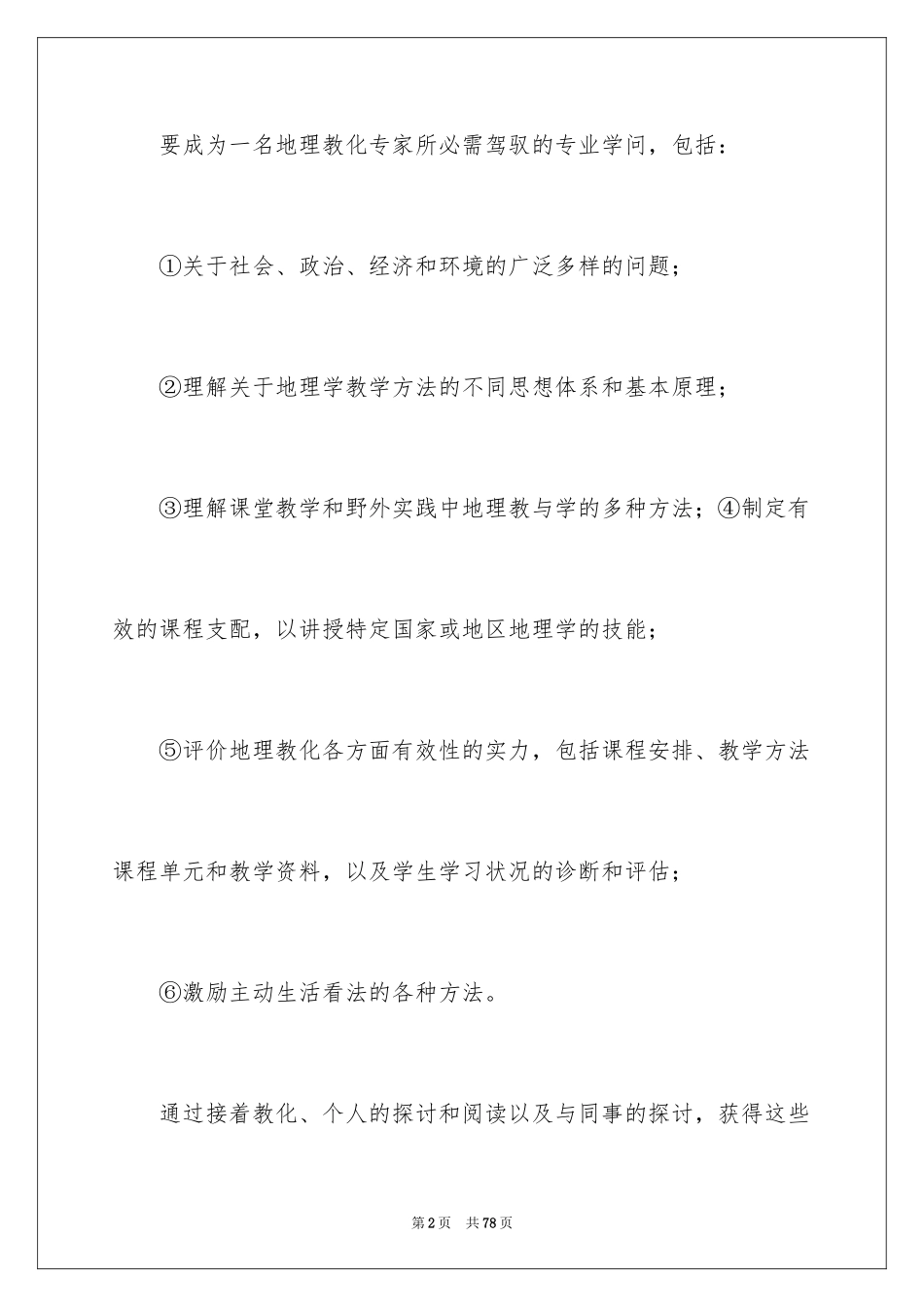 要成为一名地理教化专家所必需驾驭的专业学问，包括：

①关于社会、政治、经济和环境的广泛多样的问题；

②理解关于地理学教学方法的不同思想体系和基本原理；

③理解课堂教学和野外实践中地理教与学的多种方法；④制定有效的课程支配，以讲授特定国家或地区地理学的技能；

⑤评价地理教化各方面有效性的实力，包括课程安排、教学方法课程单元和教学资料，以及学生学习状况的诊断和评估；

⑥激励主动生活看法的各种方法。

通过接着教化、个人的探讨和阅读以及与同事的探讨，获得这些

第2页 共78页